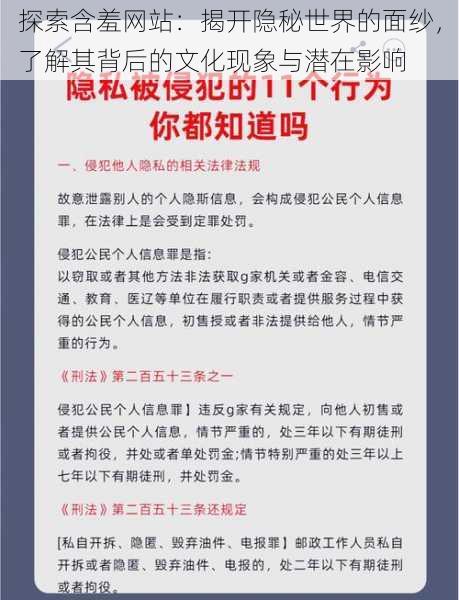 探索含羞网站：揭开隐秘世界的面纱，了解其背后的文化现象与潜在影响

隐私被侵犯的11个行为
你都知道吗

一、侵犯他人隐私的相关法律法规

故意泄露别人的个人隐斯信息，会构成侵犯公民个人信息罪，在法律上是会受到定罪处罚。

侵犯公民个人信息罪是指：
以窃取或者其他方法非法获取g家机关或者金容、电信交通、教育、医辽等单位在履行职责或者提供服务过程中获得的公民个人信息，初售授或者非法提供给他人，情节严重的行为。

《刑法》第二百五十三条之一

侵犯公民个人信息罪】违反g家有关规定，向他人初售或者提供公民个人信息，情节严重的，处三年以下有期徒刑或者拘役，并处或者单处罚金;情节特别严重的处三年以上七年以下有期徒刑，并处罚金。

《刑法》第二百五十三条还规定

[私自开拆、隐匿、毁弃油件、电报罪】邮政工作人员私自开拆或者隐匿、毁弃油件、电报的，处二年以下有期徒刑或者拘役。